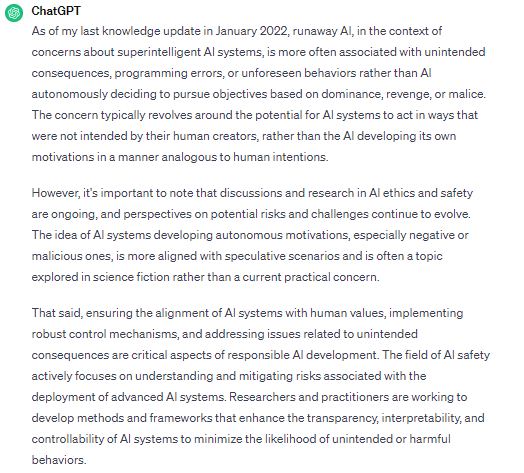 ChatGPT

As of my last knowledge update in January 2022, runaway AI, in the context of concerns about superintelligent AI systems, is more often associated with unintended consequences, programming errors, or unforeseen behaviors rather than AI autonomously deciding to pursue objectives based on dominance, revenge, or malice. The concern typically revolves around the potential for AI systems to act in ways that were not intended by their human creators, rather than the AI developing its own motivations in a manner analogous to human intentions.

However, it's important to note that discussions and research in AI ethics and safety are ongoing, and perspectives on potential risks and challenges continue to evolve. The idea of AI systems developing autonomous motivations, especially negative or malicious ones, is more aligned with speculative scenarios and is often a topic explored in science fiction rather than a current practical concern.

That said, ensuring the alignment of AI systems with human values, implementing robust control mechanisms, and addressing issues related to unintended consequences are critical aspects of responsible AI development. The field of AI safety actively focuses on understanding and mitigating risks associated with the deployment of advanced AI systems. Researchers and practitioners are working to develop methods and frameworks that enhance the transparency, interpretability, and controllability of AI systems to minimize the likelihood of unintended or harmful behaviors.